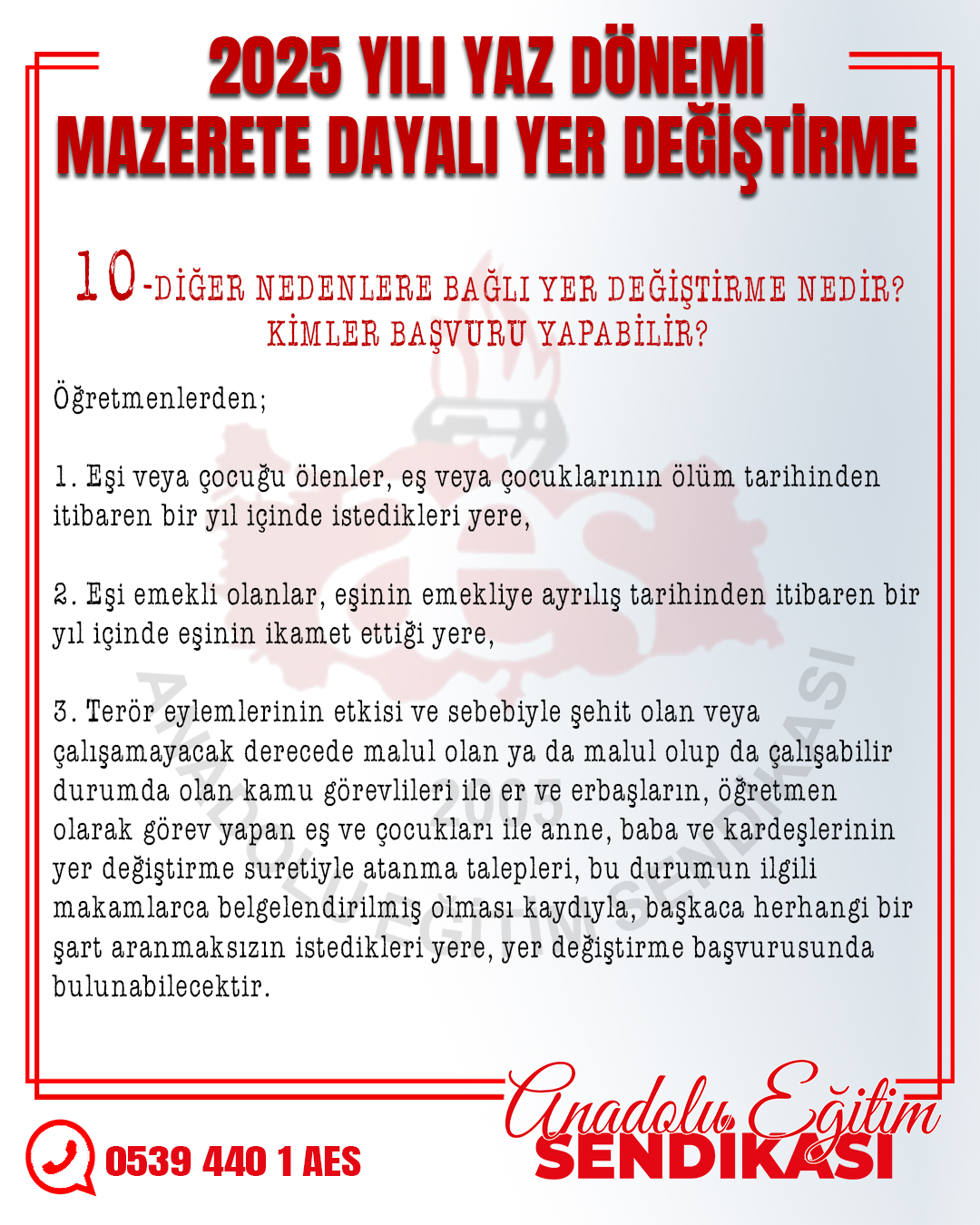 2025 YILI YAZ DÖNEMİ
MAZERETE DAYALI YER DEĞİŞTİRME

10-DİĞER NEDENLERE BAĞLI YER DEĞİŞTİRME NEDİR? KİMLER BAŞVURU YAPABİLİR?

Öğretmenlerden;

1. Eşi veya çocuğu ölenler, eş veya çocuklarının ölüm tarihinden itibaren bir yıl içinde istedikleri yere,

2. Eşi emekli olanlar, eşinin emekliye ayrılış tarihinden itibaren bir yıl içinde eşinin ikamet ettiği yere,

3. Terör eylemlerinin etkisi ve sebebiyle şehit olan veya çalışamayacak derecede malul olan ya da malul olup da çalışabilir durumda olan kamu görevlileri ile er ve erbaşların, öğretmen olarak görev yapan eş ve çocukları ile anne, baba ve kardeşlerinin yer değiştirme suretiyle atanma talepleri, bu durumun ilgili makamlarca belgelendirilmiş olması kaydıyla, başkaca herhangi bir şart aranmaksızın istedikleri yere, yer değiştirme başvurusunda bulunabilecektir.

ANADOLU EĞİTİM SENDİKASI 2005

0539 440 1 AES

Anadolu Eğitim SENDİKASI